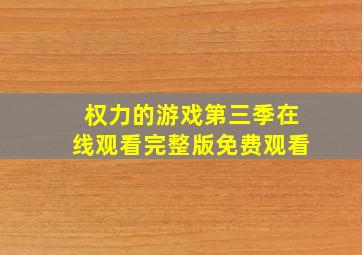 权力的游戏第三季在线观看完整版免费观看